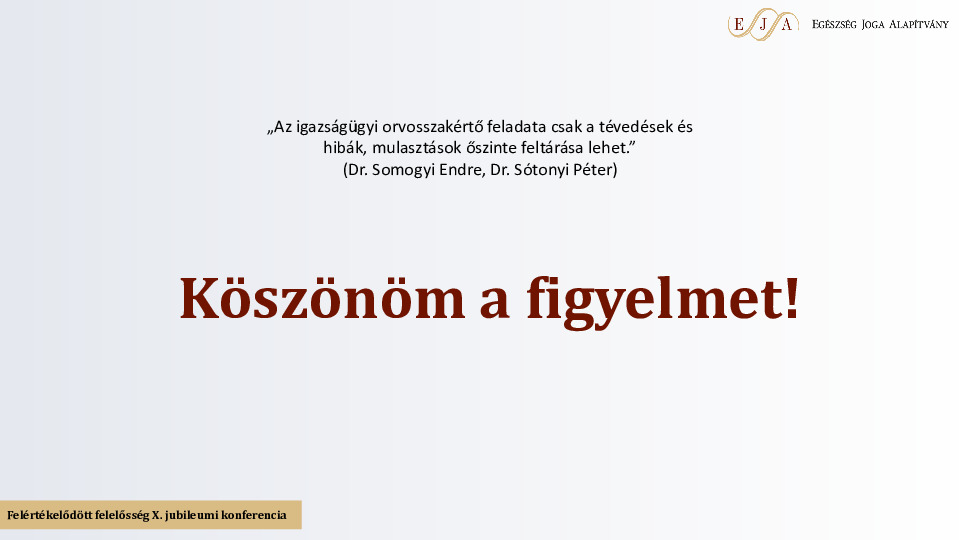 E J A Egészség Joga Alapítvány

„Az igazságügyi orvosszakértő feladata csak a tévedések és hibák, mulasztások őszinte feltárása lehet.”
(Dr. Somogyi Endre, Dr. Sótonyi Péter)

Köszönöm a figyelmet!

Felértékelődött felelősség X. jubileumi konferencia